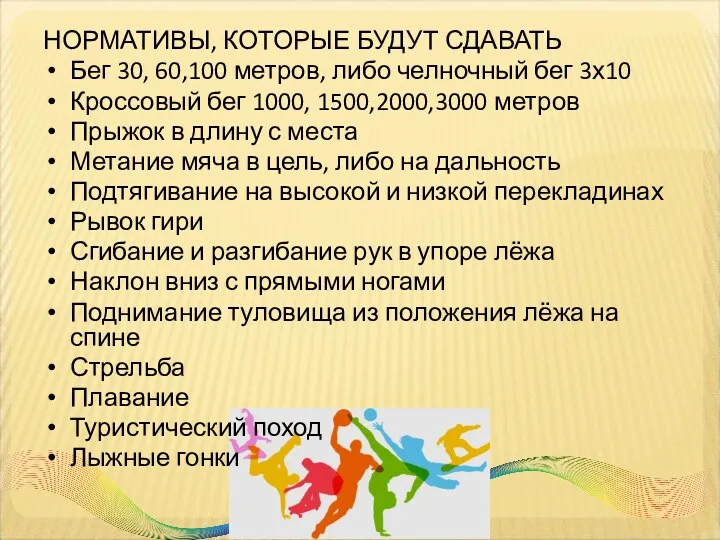 НОРМАТИВЫ, КОТОРЫЕ БУДУТ СДАВАТЬ

• Бег 30, 60,100 метров, либо челночный бег 3х10
• Кроссовый бег 1000, 1500,2000,3000 метров
• Прыжок в длину с места
• Метание мяча в цель, либо на дальность
• Подтягивание на высокой и низкой перекладинах
• Рывок гири
• Сгибание и разгибание рук в упоре лёжа
• Наклон вниз с прямыми ногами
• Поднимание туловища из положения лёжа на спине
• Стрельба
• Плавание
• Туристический поход
• Лыжные гонки